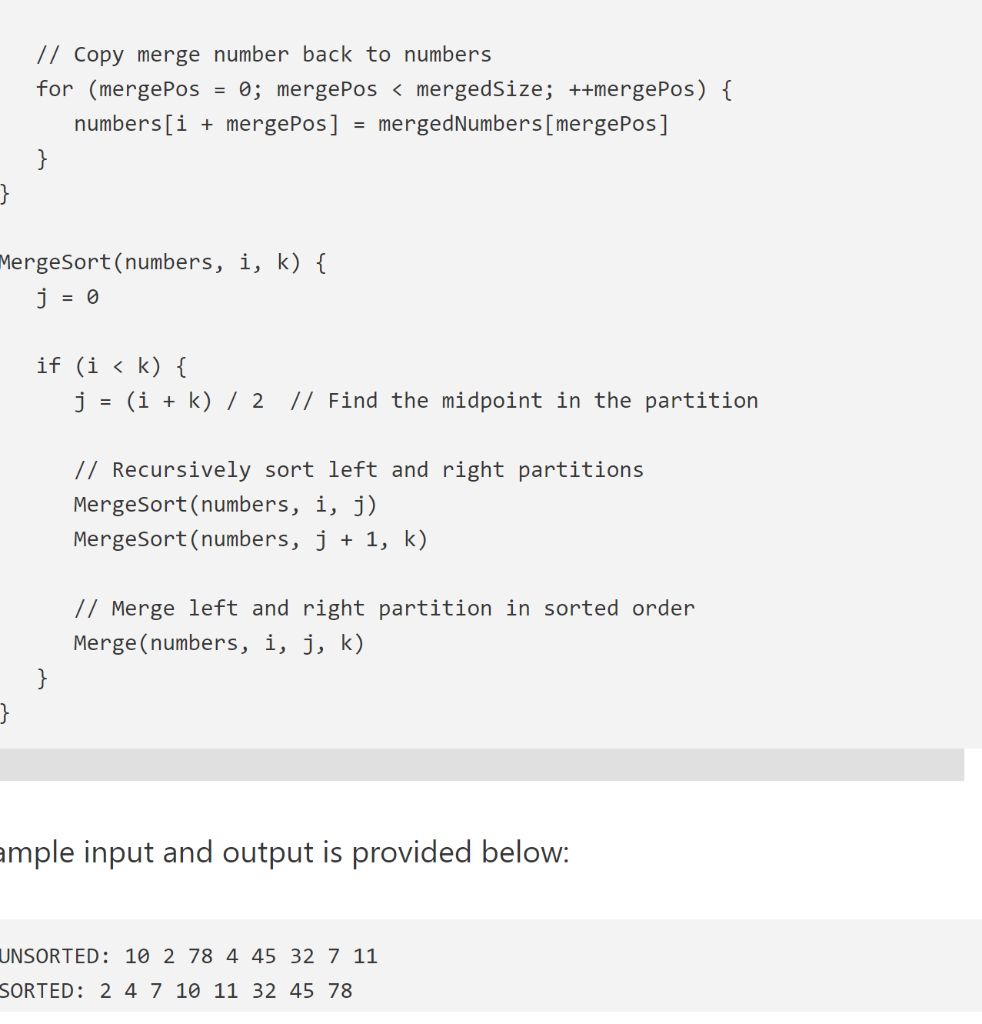 // Copy merge number back to numbers
for (mergePos = 0; mergePos < mergedSize; ++mergePos) {
numbers[i + mergePos] = mergedNumbers[mergePos]
}
}

MergeSort(numbers, i, k) {
j = 0

if (i < k) {
j = (i + k) / 2 // Find the midpoint in the partition

// Recursively sort left and right partitions
MergeSort(numbers, i, j)
MergeSort(numbers, j + 1, k)

// Merge left and right partition in sorted order
Merge(numbers, i, j, k)
}
}

ample input and output is provided below:

UNSORTED: 10 2 78 4 45 32 7 11
SORTED: 2 4 7 10 11 32 45 78